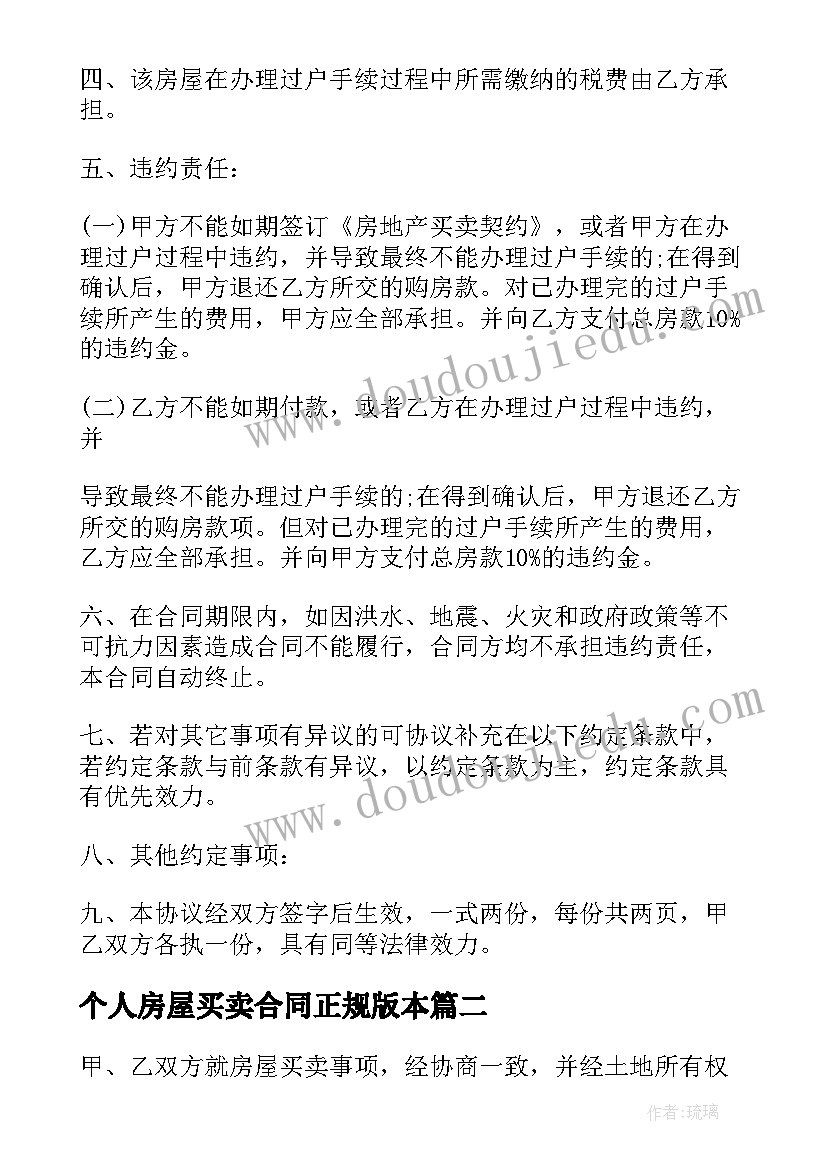 四、该房屋在办理过户手续过程中所需缴纳的税费由乙方承担。

五、违约责任：

(一)甲方不能如期签订《房地产买卖契约》，或者甲方在办理过户过程中违约，并导致最终不能办理过户手续的;在得到确认后，甲方退还乙方所交的购房款。对已办理完的过户手续所产生的费用，甲方应全部承担。并向乙方支付总房款10%的违约金。

(二)乙方不能如期付款，或者乙方在办理过户过程中违约，并

导致最终不能办理过户手续的;在得到确认后，甲方退还乙方所交的购房款项。但对已办理完的过户手续所产生的费用，乙方应全部承担。并向甲方支付总房款10%的违约金。

六、在合同期限内，如因洪水、地震、火灾和政府政策等不可抗力因素造成合同不能履行，合同方均不承担违约责任，本合同自动终止。

七、若对其它事项有异议的可协议补充在以下约定条款中，若约定条款与前条款有异议，以约定条款为主，约定条款具有优先效力。

八、其他约定事项：

九、本协议经双方签字后生效，一式两份，每份共两页，甲乙双方各执一份，具有同等法律效力。

个人房屋买卖合同正规版本篇二

甲、乙双方就房屋买卖事项，经协商一致，并经土地所有权

www.doudoujiedu.com

www.doudoujiedu.com

作者：琉璃